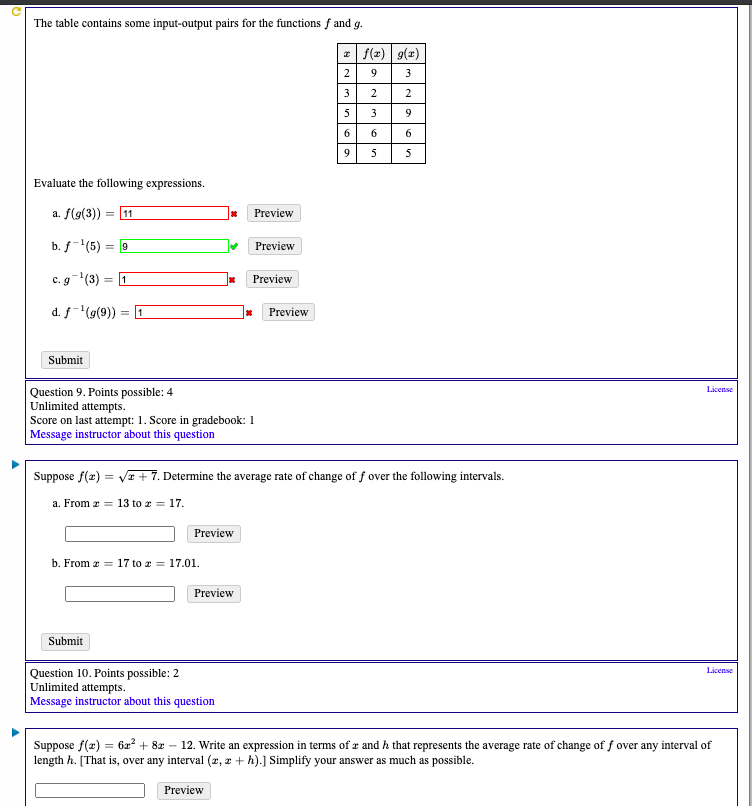 The table contains some input-output pairs for the functions $f$ and $g$.

| $x$ | $f(x)$ | $g(x)$ |
|---|---|---|
| 2 | 9 | 3 |
| 3 | 2 | 2 |
| 5 | 3 | 9 |
| 6 | 6 | 6 |
| 9 | 5 | 5 |

Evaluate the following expressions.

a. $f(g(3)) =$ 11 Preview

b. $f^{-1}(5) =$ 9 Preview

c. $g^{-1}(3) =$ 1 Preview

d. $f^{-1}(g(9)) =$ 1 Preview

Submit

Question 9. Points possible: 4
Unlimited attempts.
Score on last attempt: 1. Score in gradebook: 1
Message instructor about this question

License

Suppose $f(x) = \sqrt{x+7}$. Determine the average rate of change of $f$ over the following intervals.

a. From $x = 13$ to $x = 17$.

Preview

b. From $x = 17$ to $x = 17.01$.

Preview

Submit

Question 10. Points possible: 2
Unlimited attempts.
Message instructor about this question

License

Suppose $f(x) = 6x^2 + 8x - 12$. Write an expression in terms of $x$ and $h$ that represents the average rate of change of $f$ over any interval of length $h$. [That is, over any interval $(x, x+h)$.] Simplify your answer as much as possible.

Preview